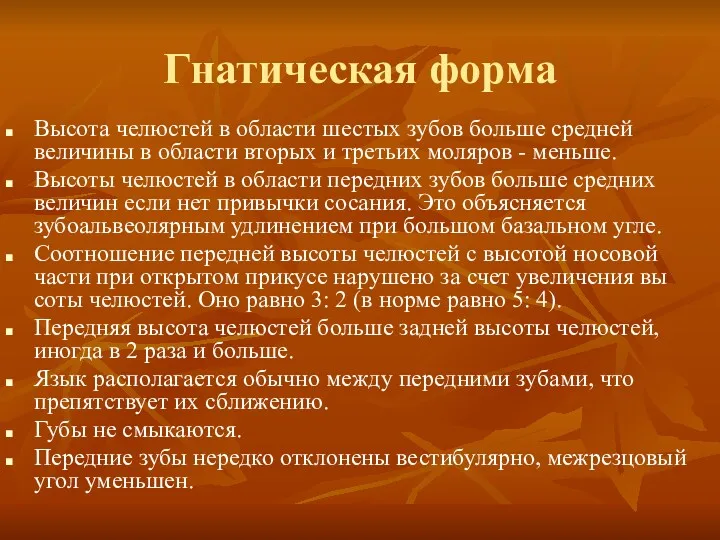 Гнатическая форма

- Высота челюстей в области шестых зубов больше средней величины в области вторых и третьих моляров - меньше.
- Высоты челюстей в области передних зубов больше средних величин если нет привычки сосания. Это объясняется зубоальвеолярным удлинением при большом базальном угле.
- Соотношение передней высоты челюстей с высотой носовой части при открытом прикусе нарушено за счет увеличения вы соты челюстей. Оно равно 3: 2 (в норме равно 5: 4).
- Передняя высота челюстей больше задней высоты челюстей, иногда в 2 раза и больше.
- Язык располагается обычно между передними зубами, что препятствует их сближению.
- Губы не смыкаются.
- Передние зубы нередко отклонены вестибулярно, межрезцовый угол уменьшен.